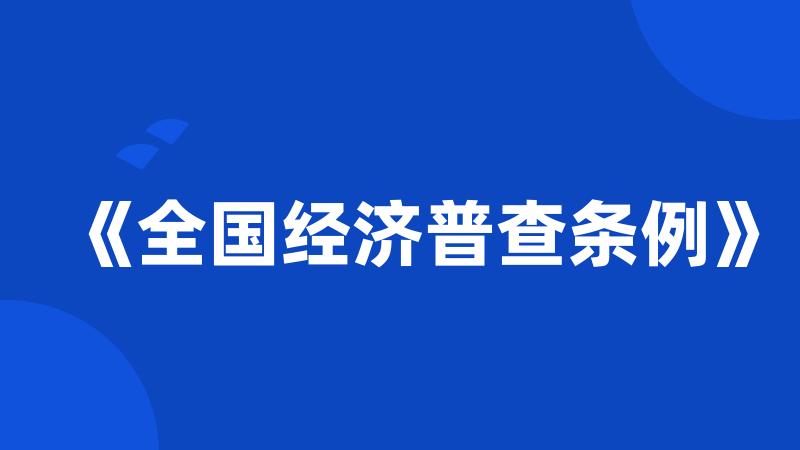 《全国经济普查条例》